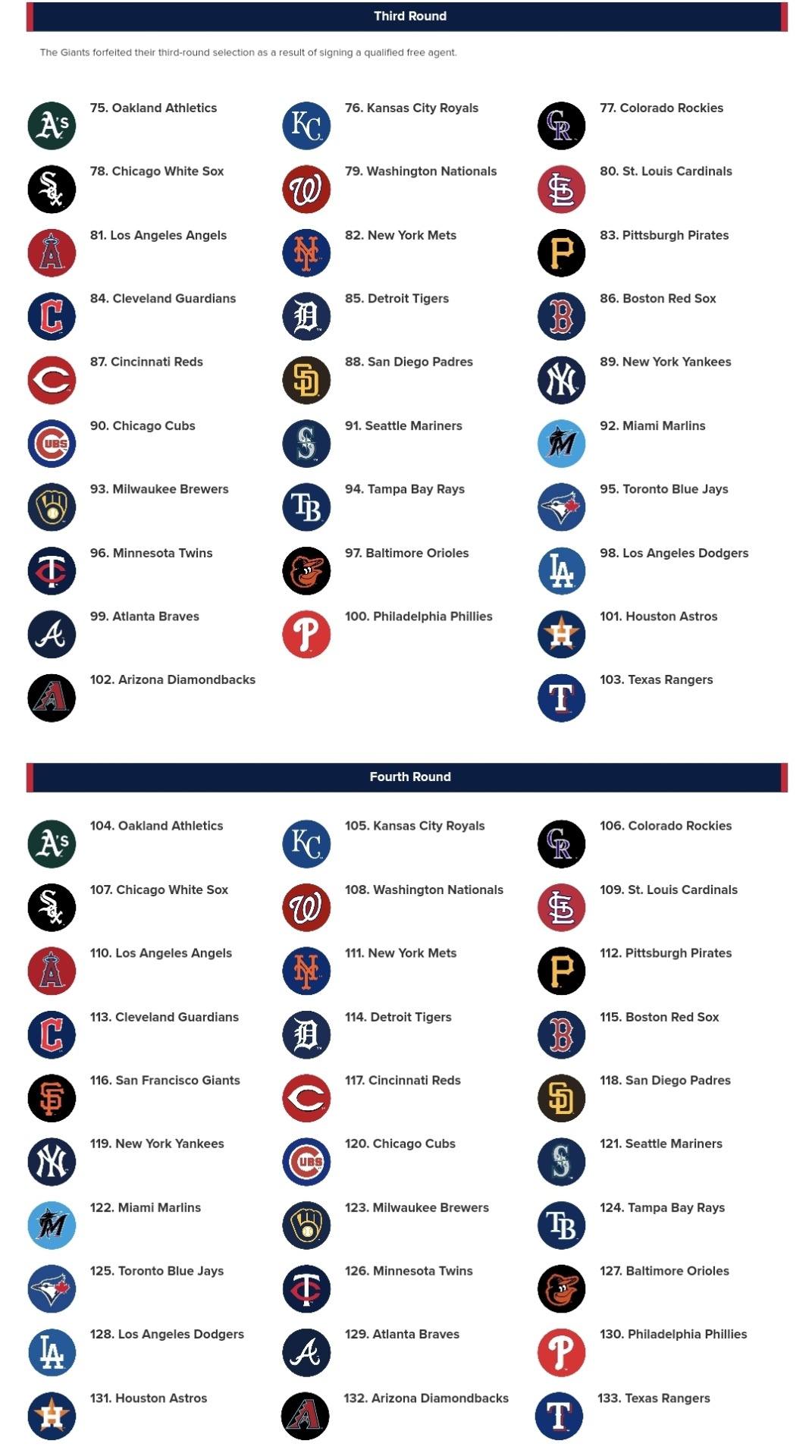 Third Round

The Giants forfeited their third-round selection as a result of signing a qualified free agent.

75. Oakland Athletics
76. Kansas City Royals
77. Colorado Rockies
78. Chicago White Sox
79. Washington Nationals
80. St. Louis Cardinals
81. Los Angeles Angels
82. New York Mets
83. Pittsburgh Pirates
84. Cleveland Guardians
85. Detroit Tigers
86. Boston Red Sox
87. Cincinnati Reds
88. San Diego Padres
89. New York Yankees
90. Chicago Cubs
91. Seattle Mariners
92. Miami Marlins
93. Milwaukee Brewers
94. Tampa Bay Rays
95. Toronto Blue Jays
96. Minnesota Twins
97. Baltimore Orioles
98. Los Angeles Dodgers
99. Atlanta Braves
100. Philadelphia Phillies
101. Houston Astros
102. Arizona Diamondbacks
103. Texas Rangers

Fourth Round

104. Oakland Athletics
105. Kansas City Royals
106. Colorado Rockies
107. Chicago White Sox
108. Washington Nationals
109. St. Louis Cardinals
110. Los Angeles Angels
111. New York Mets
112. Pittsburgh Pirates
113. Cleveland Guardians
114. Detroit Tigers
115. Boston Red Sox
116. San Francisco Giants
117. Cincinnati Reds
118. San Diego Padres
119. New York Yankees
120. Chicago Cubs
121. Seattle Mariners
122. Miami Marlins
123. Milwaukee Brewers
124. Tampa Bay Rays
125. Toronto Blue Jays
126. Minnesota Twins
127. Baltimore Orioles
128. Los Angeles Dodgers
129. Atlanta Braves
130. Philadelphia Phillies
131. Houston Astros
132. Arizona Diamondbacks
133. Texas Rangers